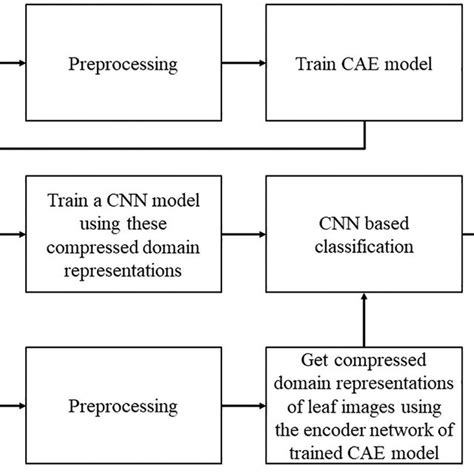 Preprocessing

Train CAE model

Train a CNN model using these compressed domain representations

CNN based classification

Preprocessing

Get compressed domain representations of leaf images using the encoder network of trained CAE model